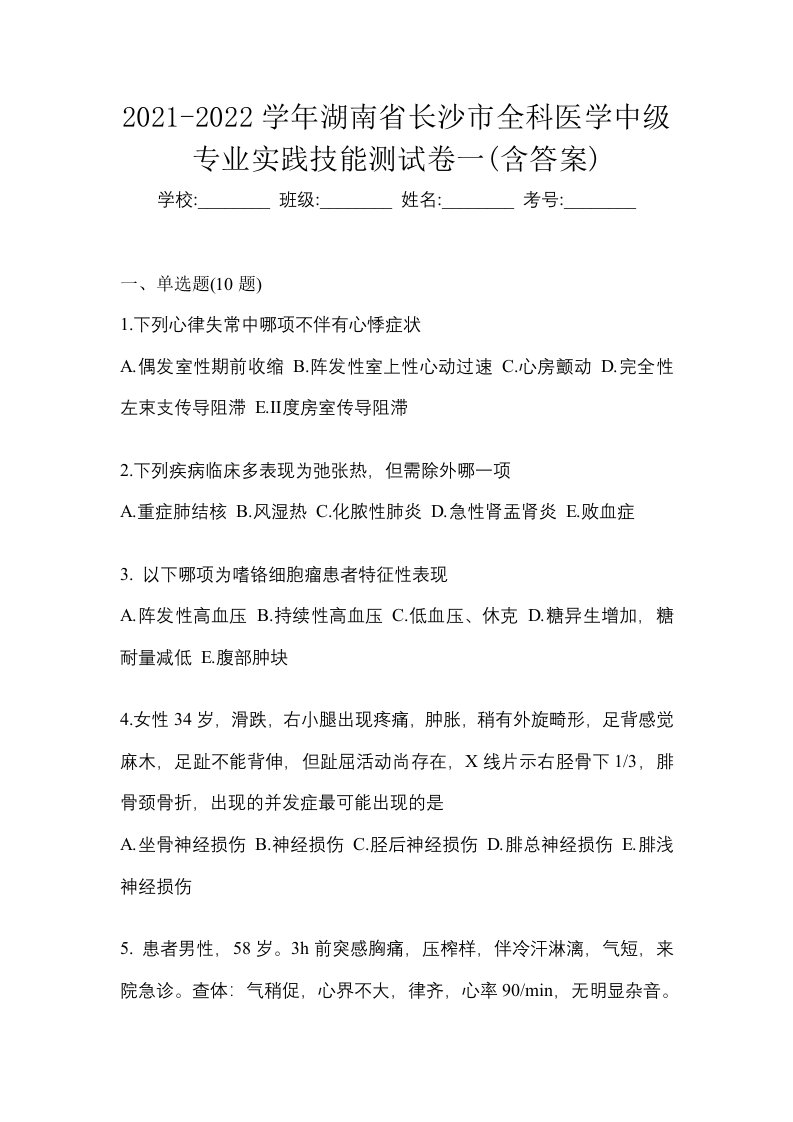 2021-2022 学年湖南省长沙市全科医学中级专业实践技能测试卷一(含答案)

学校:________ 班级:________ 姓名:________ 考号:________

一、单选题(10 题)

1.下列心律失常中哪项不伴有心悸症状

A.偶发室性期前收缩 B.阵发性室上性心动过速 C.心房颤动 D.完全性左束支传导阻滞 E.II度房室传导阻滞

2.下列疾病临床多表现为弛张热，但需除外哪一项

A.重症肺结核 B.风湿热 C.化脓性肺炎 D.急性肾盂肾炎 E.败血症

3. 以下哪项为嗜铬细胞瘤患者特征性表现

A.阵发性高血压 B.持续性高血压 C.低血压、休克 D.糖异生增加，糖耐量减低 E.腹部肿块

4.女性 34 岁，滑跌，右小腿出现疼痛，肿胀，稍有外旋畸形，足背感觉麻木，足趾不能背伸，但趾屈活动尚存在，X 线片示右胫骨下 1/3，腓骨颈骨折，出现的并发症最可能出现的是

A.坐骨神经损伤 B.神经损伤 C.胫后神经损伤 D.腓总神经损伤 E.腓浅神经损伤

5. 患者男性，58 岁。3h 前突感胸痛，压榨样，伴冷汗淋漓，气短，来院急诊。查体：气稍促，心界不大，律齐，心率 90/min，无明显杂音。